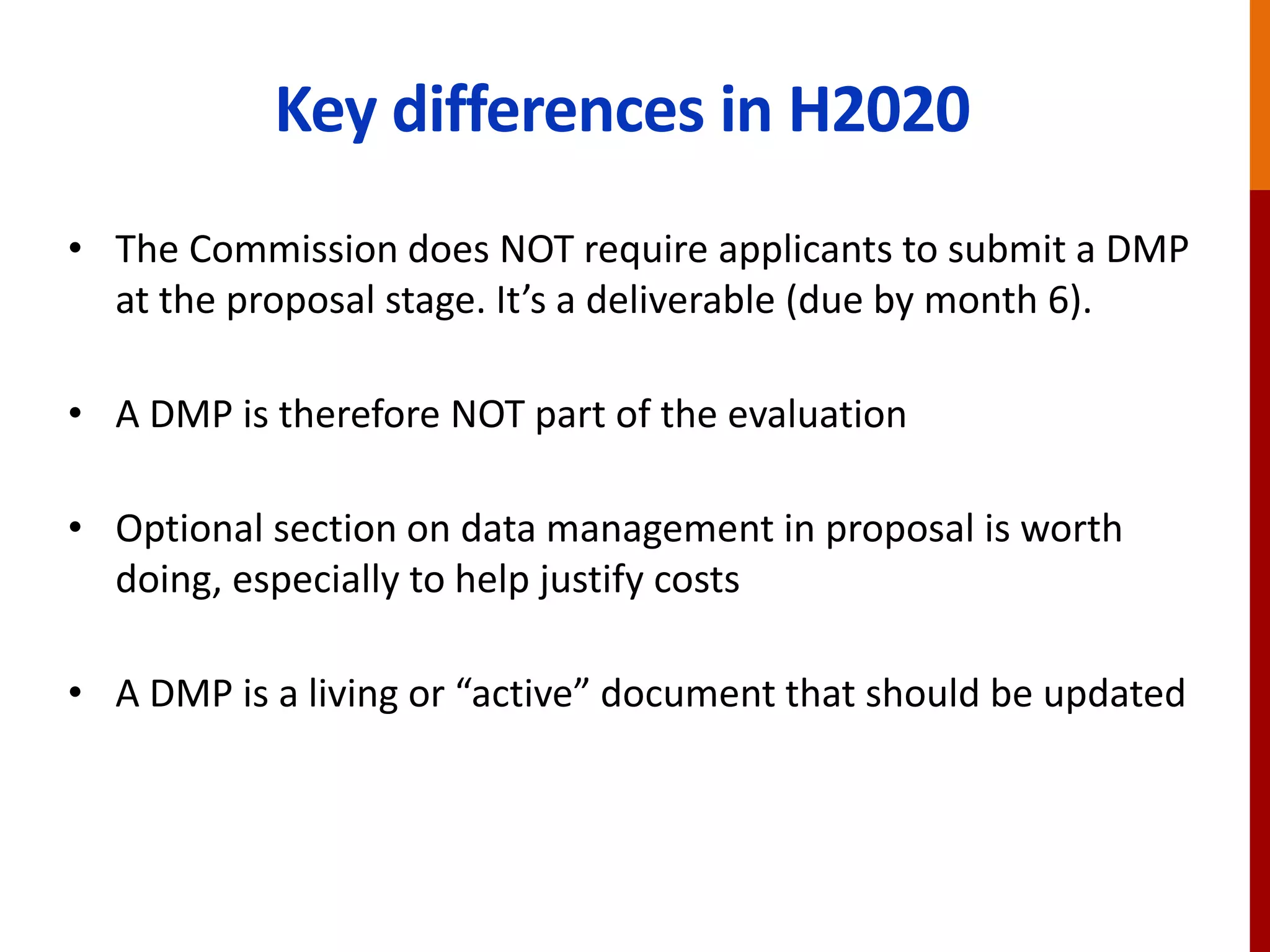 Key differences in H2020

• The Commission does NOT require applicants to submit a DMP at the proposal stage. It’s a deliverable (due by month 6).

• A DMP is therefore NOT part of the evaluation

• Optional section on data management in proposal is worth doing, especially to help justify costs

• A DMP is a living or “active” document that should be updated